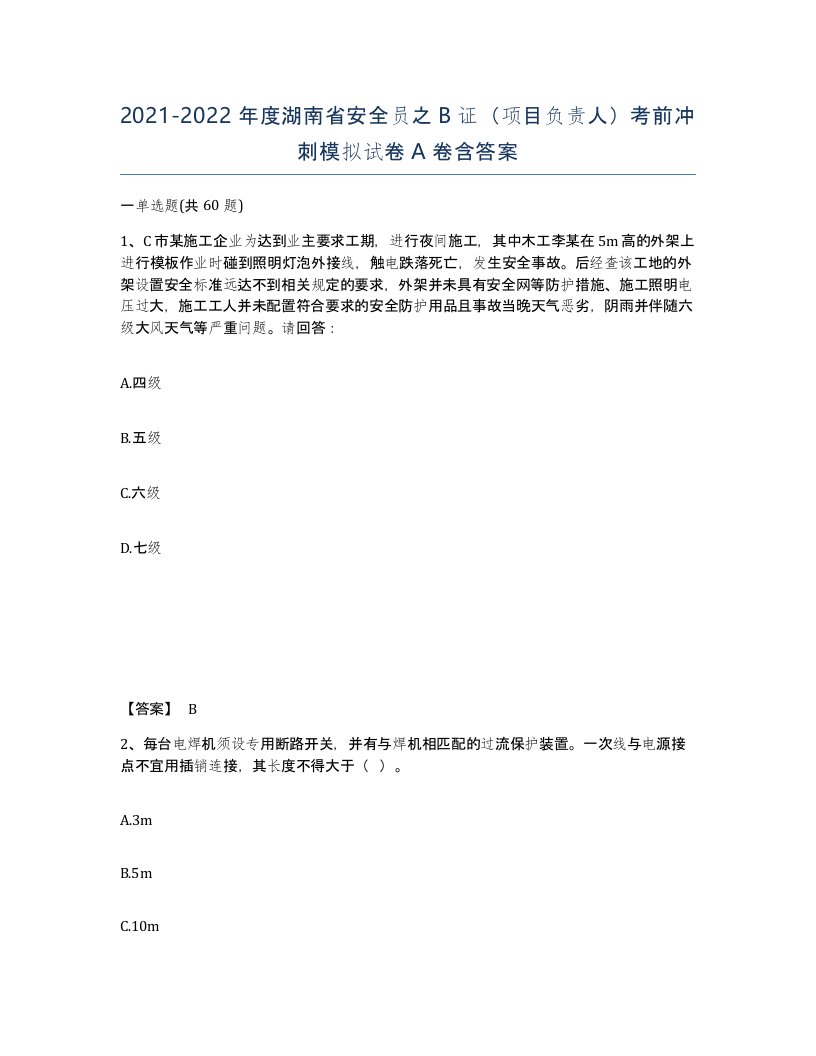 2021-2022 年度湖南省安全员之 B 证（项目负责人）考前冲刺模拟试卷 A 卷含答案

一单选题(共 60 题)

1、C 市某施工企业为达到业主要求工期，进行夜间施工，其中木工李某在 5m 高的外架上进行模板作业时碰到照明灯泡外接线，触电跌落死亡，发生安全事故。后经查该工地的外架设置安全标准远达不到相关规定的要求，外架并未具有安全网等防护措施、施工照明电压过大，施工工人并未配置符合要求的安全防护用品且事故当晚天气恶劣，阴雨并伴随六级大风天气等严重问题。请回答：

A.四级

B.五级

C.六级

D.七级

【答案】 B

2、每台电焊机须设专用断路开关，并有与焊机相匹配的过流保护装置。一次线与电源接点不宜用插销连接，其长度不得大于（ ）。

A.3m

B.5m

C.10m